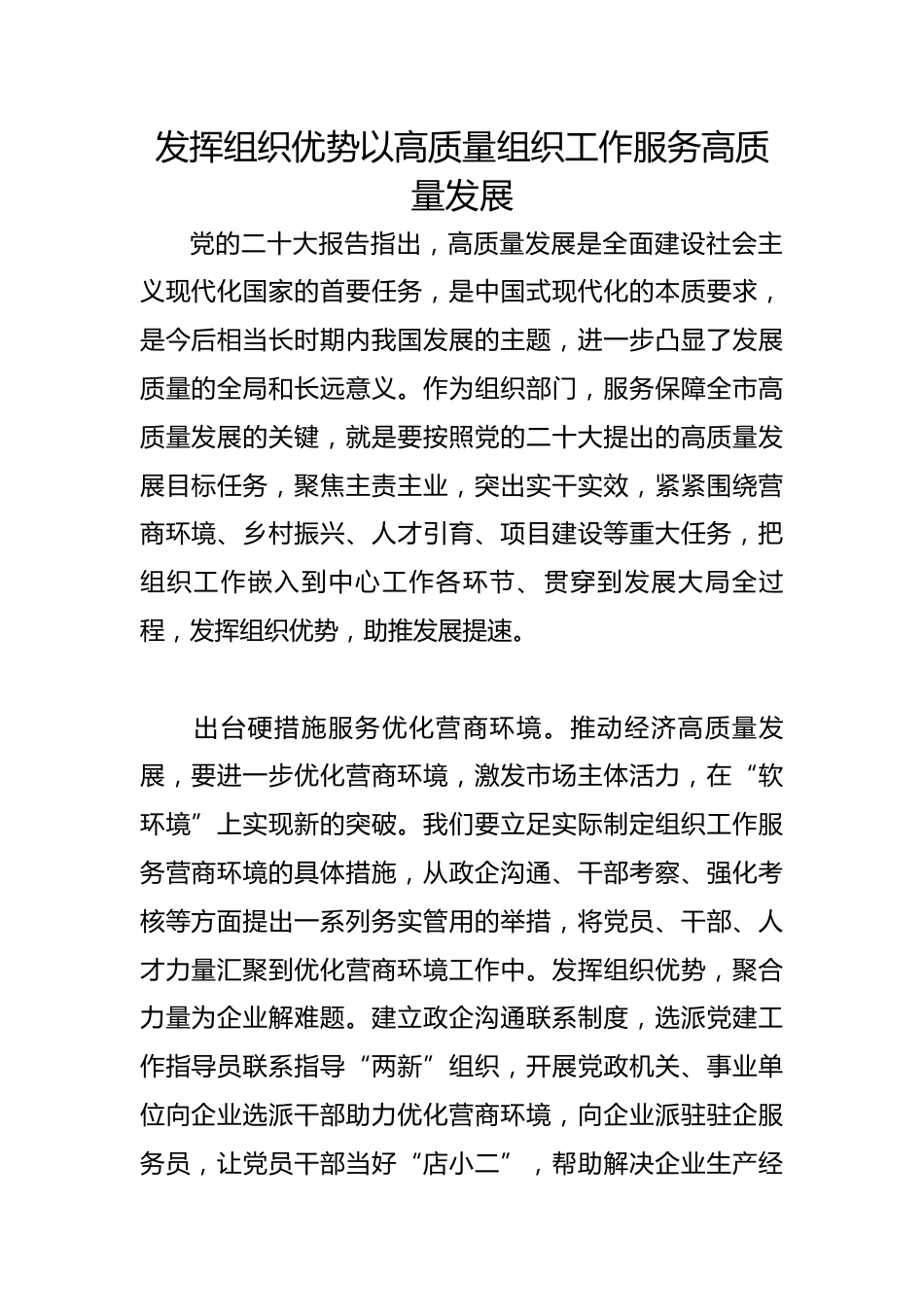 发挥组织优势以高质量组织工作服务高质量发展

党的二十大报告指出，高质量发展是全面建设社会主义现代化国家的首要任务，是中国式现代化的本质要求，是今后相当长时期内我国发展的主题，进一步凸显了发展质量的全局和长远意义。作为组织部门，服务保障全市高质量发展的关键，就是要按照党的二十大提出的高质量发展目标任务，聚焦主责主业，突出实干实效，紧紧围绕营商环境、乡村振兴、人才引育、项目建设等重大任务，把组织工作嵌入到中心工作各环节、贯穿到发展大局全过程，发挥组织优势，助推发展提速。

出台硬措施服务优化营商环境。推动经济高质量发展，要进一步优化营商环境，激发市场主体活力，在“软环境”上实现新的突破。我们要立足实际制定组织工作服务营商环境的具体措施，从政企沟通、干部考察、强化考核等方面提出一系列务实管用的举措，将党员、干部、人才力量汇聚到优化营商环境工作中。发挥组织优势，聚合力量为企业解难题。建立政企沟通联系制度，选派党建工作指导员联系指导“两新”组织，开展党政机关、事业单位向企业选派干部助力优化营商环境，向企业派驻驻企服务员，让党员干部当好“店小二”，帮助解决企业生产经